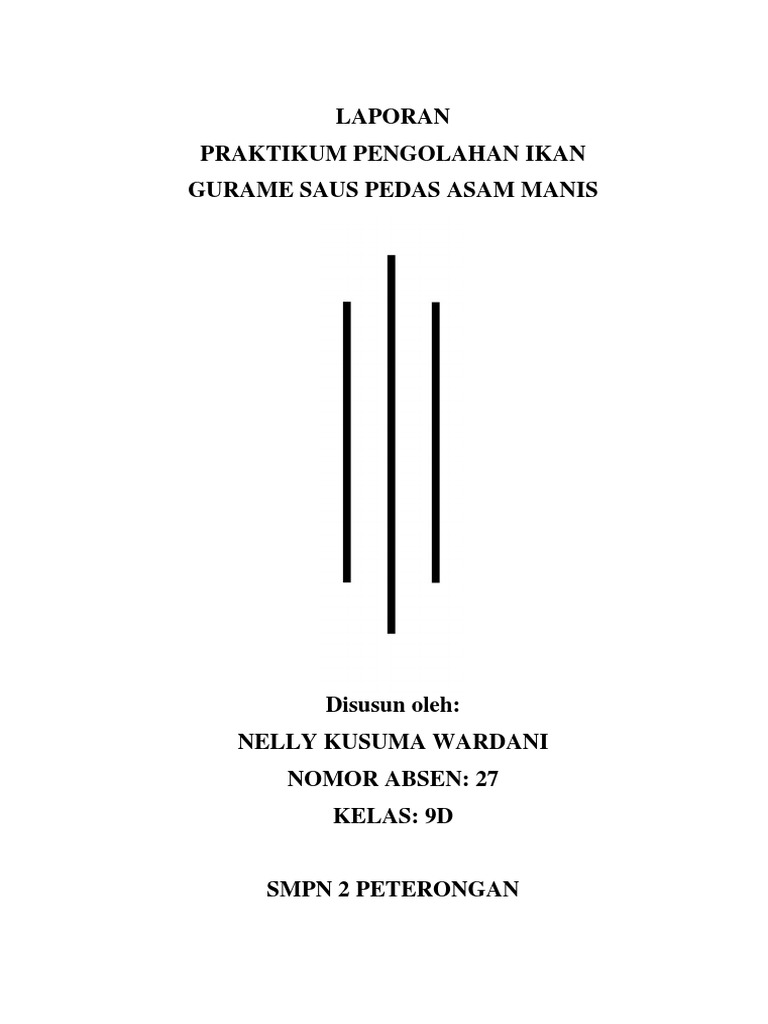 LAPORAN
PRAKTIKUM PENGOLAHAN IKAN
GURAME SAUS PEDAS ASAM MANIS

Disusun oleh:
NELLY KUSUMA WARDANI
NOMOR ABSEN: 27
KELAS: 9D

SMPN 2 PETERONGAN